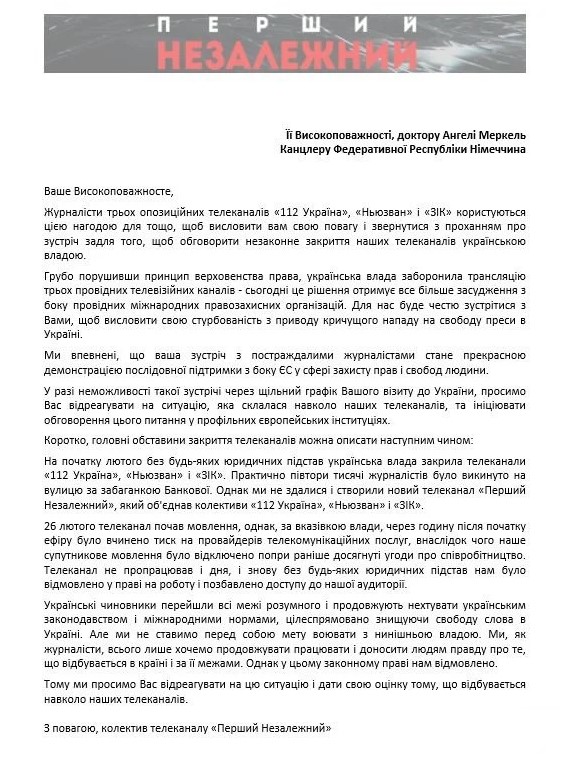 ПЕРШИЙ
НЕЗАЛЕЖНИЙ

Її Високоповажності, доктору Ангелі Меркель
Канцлеру Федеративної Республіки Німеччина

Ваше Високоповажносте,

Журналісти трьох опозиційних телеканалів «112 Україна», «Ньюзван» і «ЗІК» користуються цією нагодою для тощо, щоб висловити вам свою повагу і звернутися з проханням про зустріч задля того, щоб обговорити незаконне закриття наших телеканалів українською владою.

Грубо порушивши принцип верховенства права, українська влада заборонила трансляцію трьох провідних телевізійних каналів - сьогодні це рішення отримує все більше засудження з боку провідних міжнародних правозахисних організацій. Для нас буде честю зустрітися з Вами, щоб висловити свою стурбованість з приводу кричущого нападу на свободу преси в Україні.

Ми впевнені, що ваша зустріч з постраждалими журналістами стане прекрасною демонстрацією послідовної підтримки з боку ЄС у сфері захисту прав і свобод людини.

У разі неможливості такої зустрічі через щільний графік Вашого візиту до України, просимо Вас відреагувати на ситуацію, яка склалася навколо наших телеканалів, та ініціювати обговорення цього питання у профільних європейських інституціях.

Коротко, головні обставини закриття телеканалів можна описати наступним чином:

На початку лютого без будь-яких юридичних підстав українська влада закрила телеканали «112 Україна», «Ньюзван» і «ЗІК». Практично півтори тисячі журналістів було викинуто на вулицю за забаганкою Банкової. Однак ми не здалися і створили новий телеканал «Перший Незалежний», який об'єднав колективи «112 Україна», «Ньюзван» і «ЗІК».

26 лютого телеканал почав мовлення, однак, за вказівкою влади, через годину після початку ефіру було вчинено тиск на провайдерів телекомунікаційних послуг, внаслідок чого наше супутникове мовлення було відключено попри раніше досягнуті угоди про співробітництво. Телеканал не пропрацював і дня, і знову без будь-яких юридичних підстав нам було відмовлено у праві на роботу і позбавлено доступу до нашої аудиторії.

Українські чиновники перейшли всі межі розумного і продовжують нехтувати українським законодавством і міжнародними нормами, цілеспрямовано знищуючи свободу слова в Україні. Але ми не ставимо перед собою мету воювати з нинішньою владою. Ми, як журналісти, всього лише хочемо продовжувати працювати і доносити людям правду про те, що відбувається в країні і за її межами. Однак у цьому законному праві нам відмовлено.

Тому ми просимо Вас відреагувати на цю ситуацію і дати свою оцінку тому, що відбувається навколо наших телеканалів.

З повагою, колектив телеканалу «Перший Незалежний»